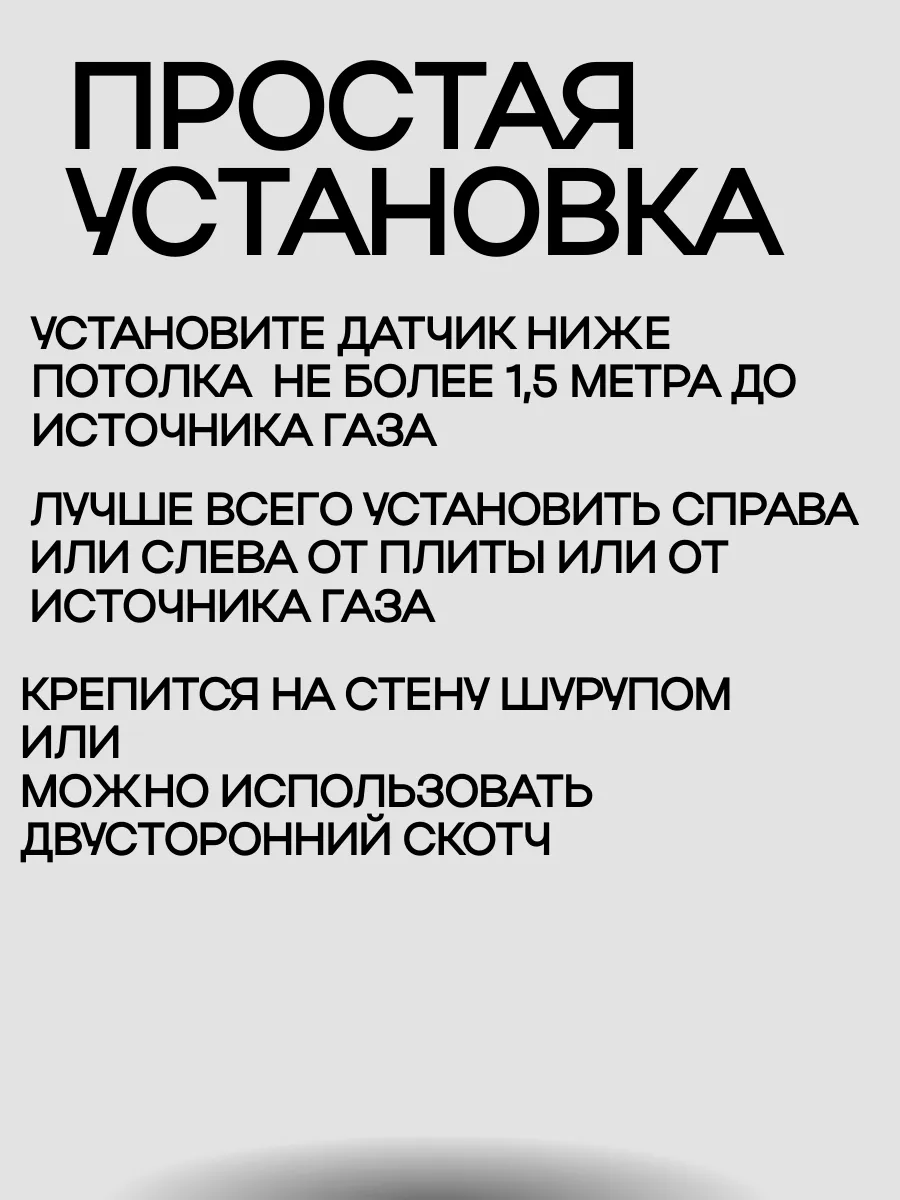 ПРОСТАЯ УСТАНОВКА

УСТАНОВИТЕ ДАТЧИК НИЖЕ ПОТОЛКА НЕ БОЛЕЕ 1,5 МЕТРА ДО ИСТОЧНИКА ГАЗА

ЛУЧШЕ ВСЕГО УСТАНОВИТЬ СПРАВА ИЛИ СЛЕВА ОТ ПЛИТЫ ИЛИ ОТ ИСТОЧНИКА ГАЗА

КРЕПИТСЯ НА СТЕНУ ШУРУПОМ
ИЛИ
МОЖНО ИСПОЛЬЗОВАТЬ
ДВУСТОРОННИЙ СКОТЧ